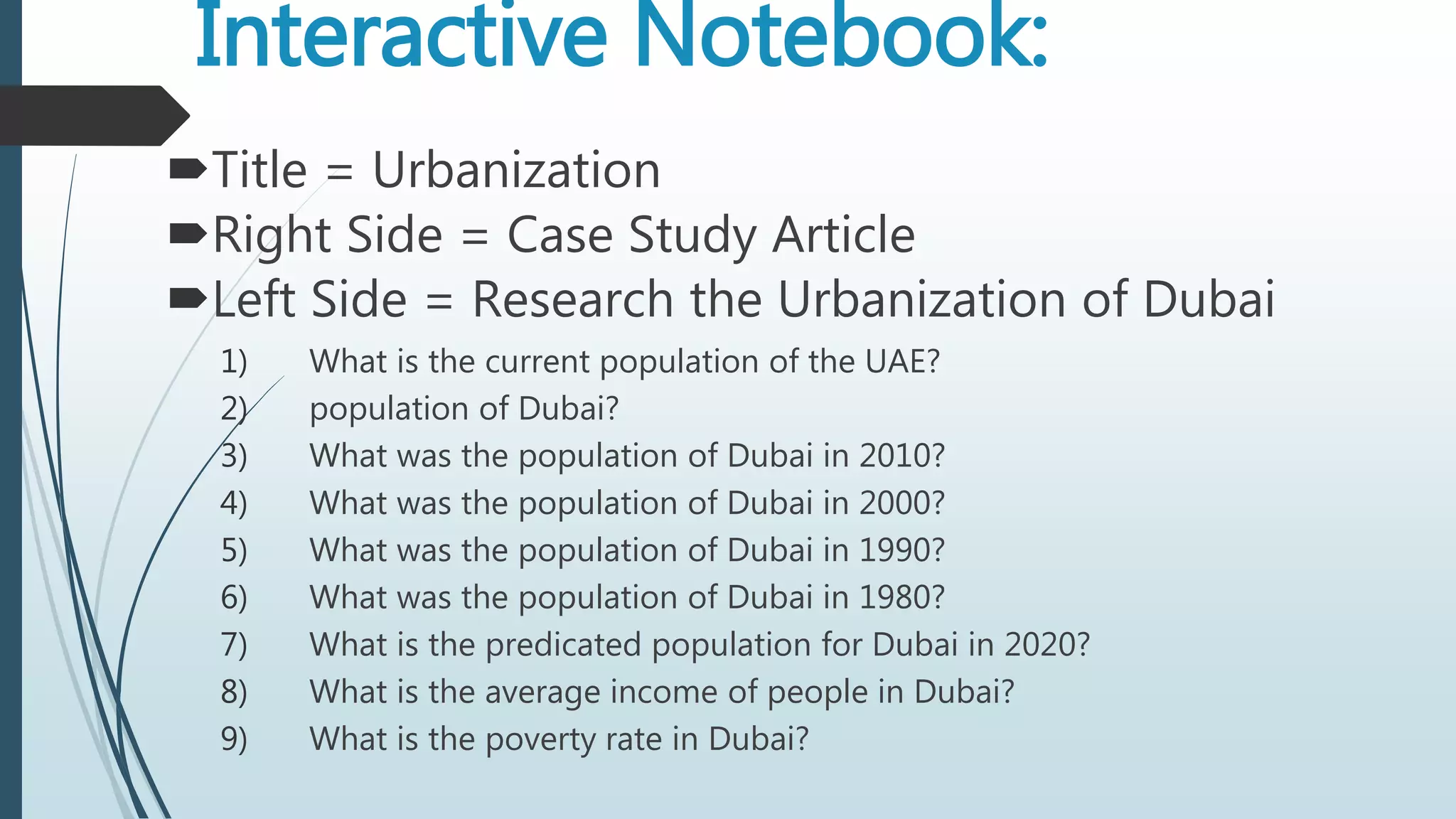 Interactive Notebook:

Title = Urbanization

Right Side = Case Study Article

Left Side = Research the Urbanization of Dubai

1) What is the current population of the UAE?
2) population of Dubai?
3) What was the population of Dubai in 2010?
4) What was the population of Dubai in 2000?
5) What was the population of Dubai in 1990?
6) What was the population of Dubai in 1980?
7) What is the predicated population for Dubai in 2020?
8) What is the average income of people in Dubai?
9) What is the poverty rate in Dubai?